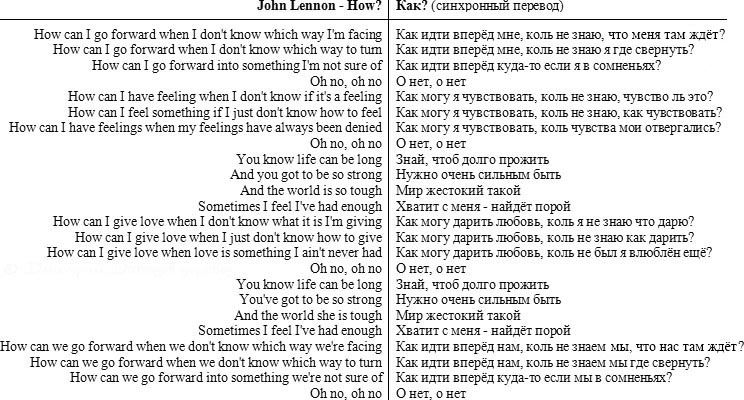 | John Lennon - How? | Как? (синхронный перевод) |
|---|---|
| How can I go forward when I don't know which way I'm facing | Как идти вперёд мне, коль не знаю, что меня там ждёт? |
| How can I go forward when I don't know which way to turn | Как идти вперёд мне, коль не знаю я где свернуть? |
| How can I go forward into something I'm not sure of | Как идти вперёд куда-то если я в сомненьях? |
| Oh no, oh no | О нет, о нет |
| How can I have feeling when I don't know if it's a feeling | Как могу я чувствовать, коль не знаю, чувство ль это? |
| How can I feel something if I just don't know how to feel | Как могу я чувствовать, коль не знаю, как чувствовать? |
| How can I have feelings when my feelings have always been denied | Как могу я чувствовать, коль чувства мои отвергались? |
| Oh no, oh no | О нет, о нет |
| You know life can be long | Знай, чтоб долго прожить |
| And you got to be so strong | Нужно очень сильным быть |
| And the world is so tough | Мир жестокий такой |
| Sometimes I feel I've had enough | Хватит с меня - найдёт порой |
| How can I give love when I don't know what it is I'm giving | Как могу дарить любовь, коль я не знаю что дарю? |
| How can I give love when I just don't know how to give | Как могу дарить любовь, коль не знаю как дарить? |
| How can I give love when love is something I ain't never had | Как могу дарить любовь, коль не был я влюблён ещё? |
| Oh no, oh no | О нет, о нет |
| You know life can be long | Знай, чтоб долго прожить |
| You've got to be so strong | Нужно очень сильным быть |
| And the world she is tough | Мир жестокий такой |
| Sometimes I feel I've had enough | Хватит с меня - найдёт порой |
| How can we go forward when we don't know which way we're facing | Как идти вперёд нам, коль не знаем мы, что нас там ждёт? |
| How can we go forward when we don't know which way to turn | Как идти вперёд нам, коль не знаем мы где свернуть? |
| How can we go forward into something we're not sure of | Как идти вперёд куда-то если мы в сомненьях? |
| Oh no, oh no | О нет, о нет |